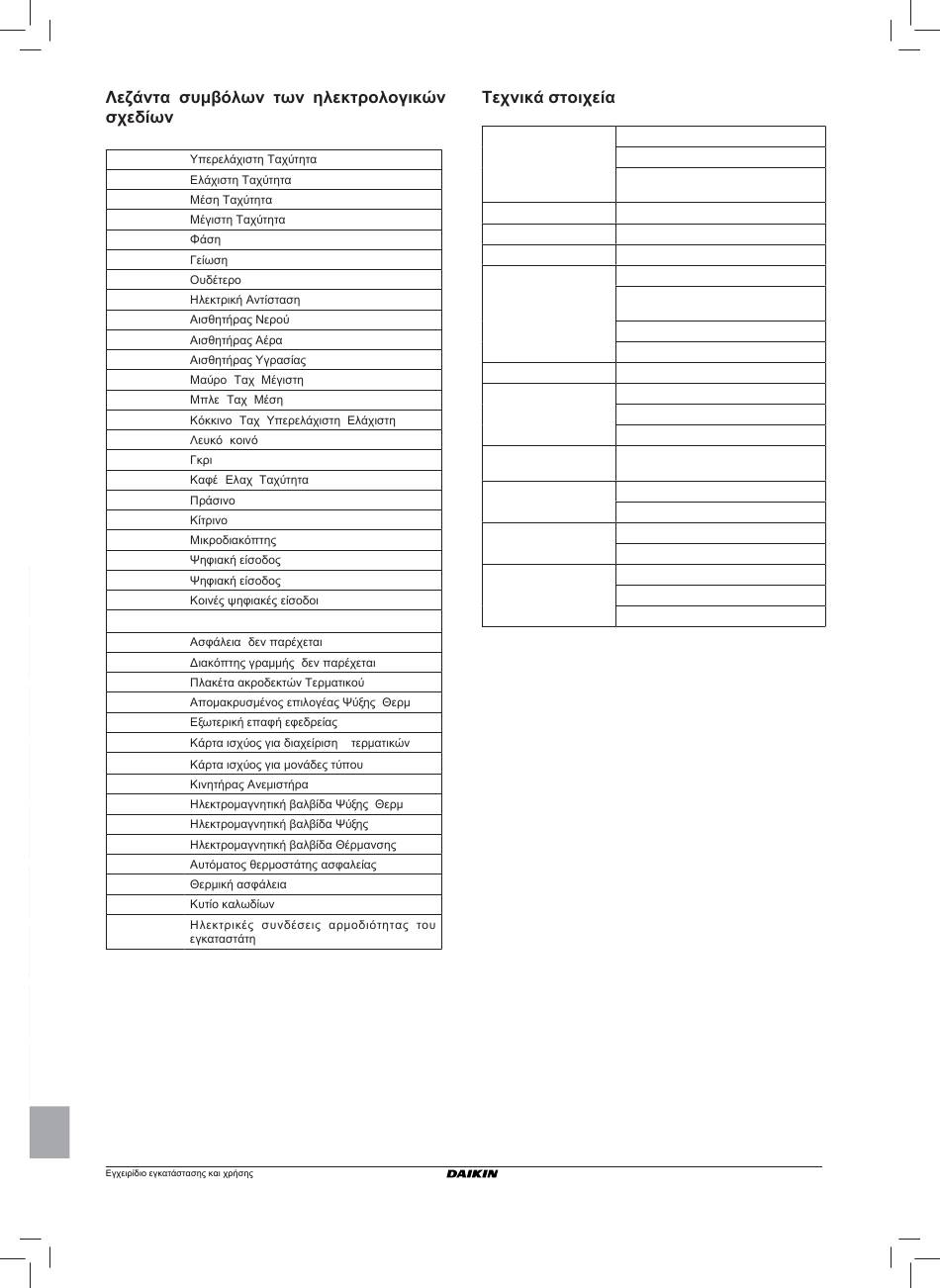 Λεζάντα συμβόλων των ηλεκτρολογικών σχεδίων

| | |
|---|---|
| | Υπερελάχιστη Ταχύτητα |
| | Ελάχιστη Ταχύτητα |
| | Μέση Ταχύτητα |
| | Μέγιστη Ταχύτητα |
| | Φάση |
| | Γείωση |
| | Ουδέτερο |
| | Ηλεκτρική Αντίσταση |
| | Αισθητήρας Νερού |
| | Αισθητήρας Αέρα |
| | Αισθητήρας Υγρασίας |
| | Μαύρο Ταχ Μέγιστη |
| | Μπλε Ταχ Μέση |
| | Κόκκινο Ταχ Υπερελάχιστη Ελάχιστη |
| | Λευκό κοινό |
| | Γκρι |
| | Καφέ Ελαχ Ταχύτητα |
| | Πράσινο |
| | Κίτρινο |
| | Μικροδιακόπτης |
| | Ψηφιακή είσοδος |
| | Ψηφιακή είσοδος |
| | Κοινές ψηφιακές είσοδοι |
| | |
| | Ασφάλεια δεν παρέχεται |
| | Διακόπτης γραμμής δεν παρέχεται |
| | Πλακέτα ακροδεκτών Τερματικού |
| | Απομακρυσμένος επιλογέας Ψύξης Θερμ |
| | Εξωτερική επαφή εφεδρείας |
| | Κάρτα ισχύος για διαχείριση τερματικών |
| | Κάρτα ισχύος για μονάδες τύπου |
| | Κινητήρας Ανεμιστήρα |
| | Ηλεκτρομαγνητική βαλβίδα Ψύξης Θερμ |
| | Ηλεκτρομαγνητική βαλβίδα Ψύξης |
| | Ηλεκτρομαγνητική βαλβίδα Θέρμανσης |
| | Αυτόματος θερμοστάτης ασφαλείας |
| | Θερμική ασφάλεια |
| | Κυτίο καλωδίων |
| | Ηλεκτρικές συνδέσεις αρμοδιότητας του εγκαταστάτη |

Τεχνικά στοιχεία

Εγχειρίδιο εγκατάστασης και χρήσης

DAIKIN